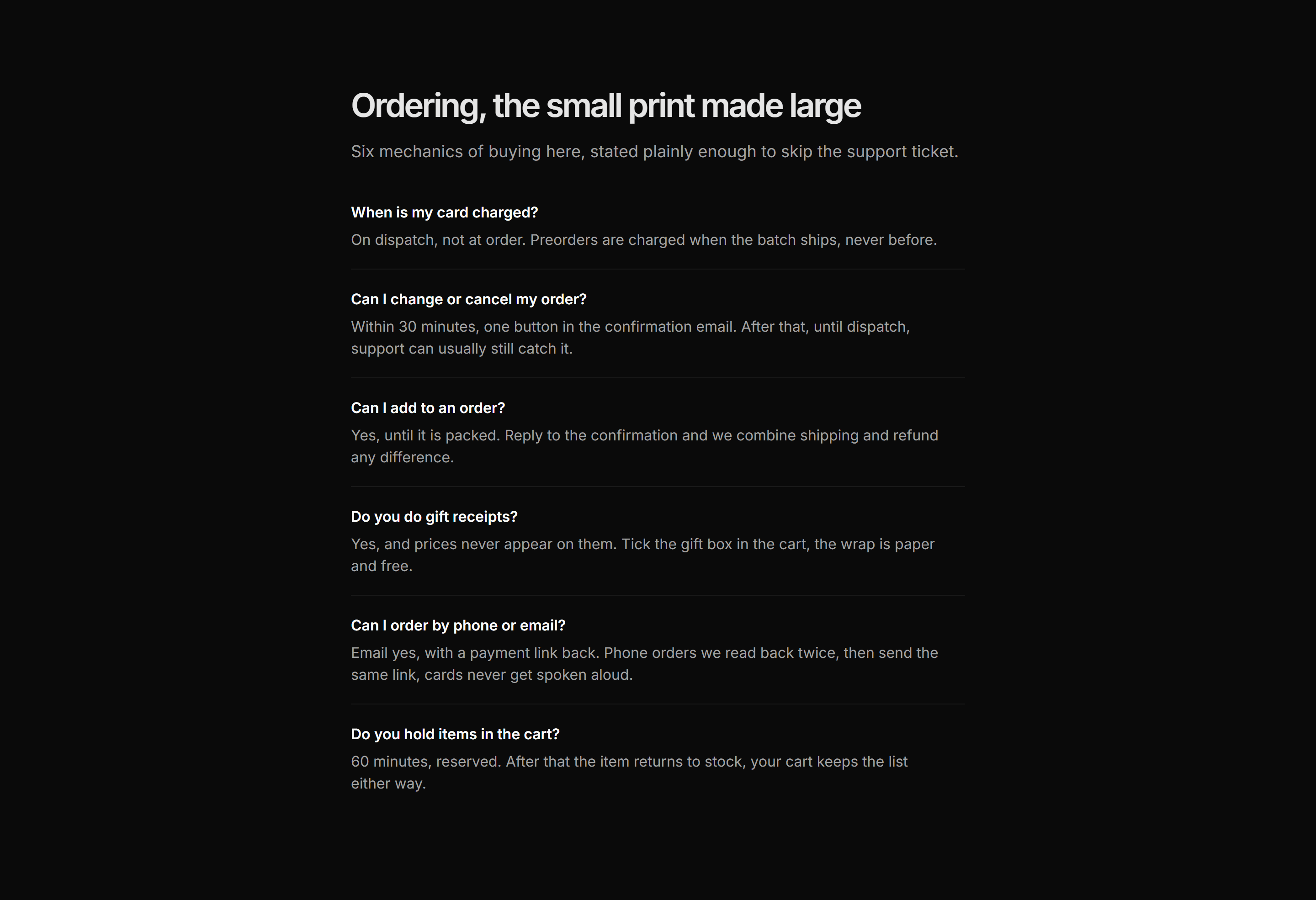 Ordering, the small print made large

Six mechanics of buying here, stated plainly enough to skip the support ticket.

When is my card charged?

On dispatch, not at order. Preorders are charged when the batch ships, never before.

Can I change or cancel my order?

Within 30 minutes, one button in the confirmation email. After that, until dispatch, support can usually still catch it.

Can I add to an order?

Yes, until it is packed. Reply to the confirmation and we combine shipping and refund any difference.

Do you do gift receipts?

Yes, and prices never appear on them. Tick the gift box in the cart, the wrap is paper and free.

Can I order by phone or email?

Email yes, with a payment link back. Phone orders we read back twice, then send the same link, cards never get spoken aloud.

Do you hold items in the cart?

60 minutes, reserved. After that the item returns to stock, your cart keeps the list either way.